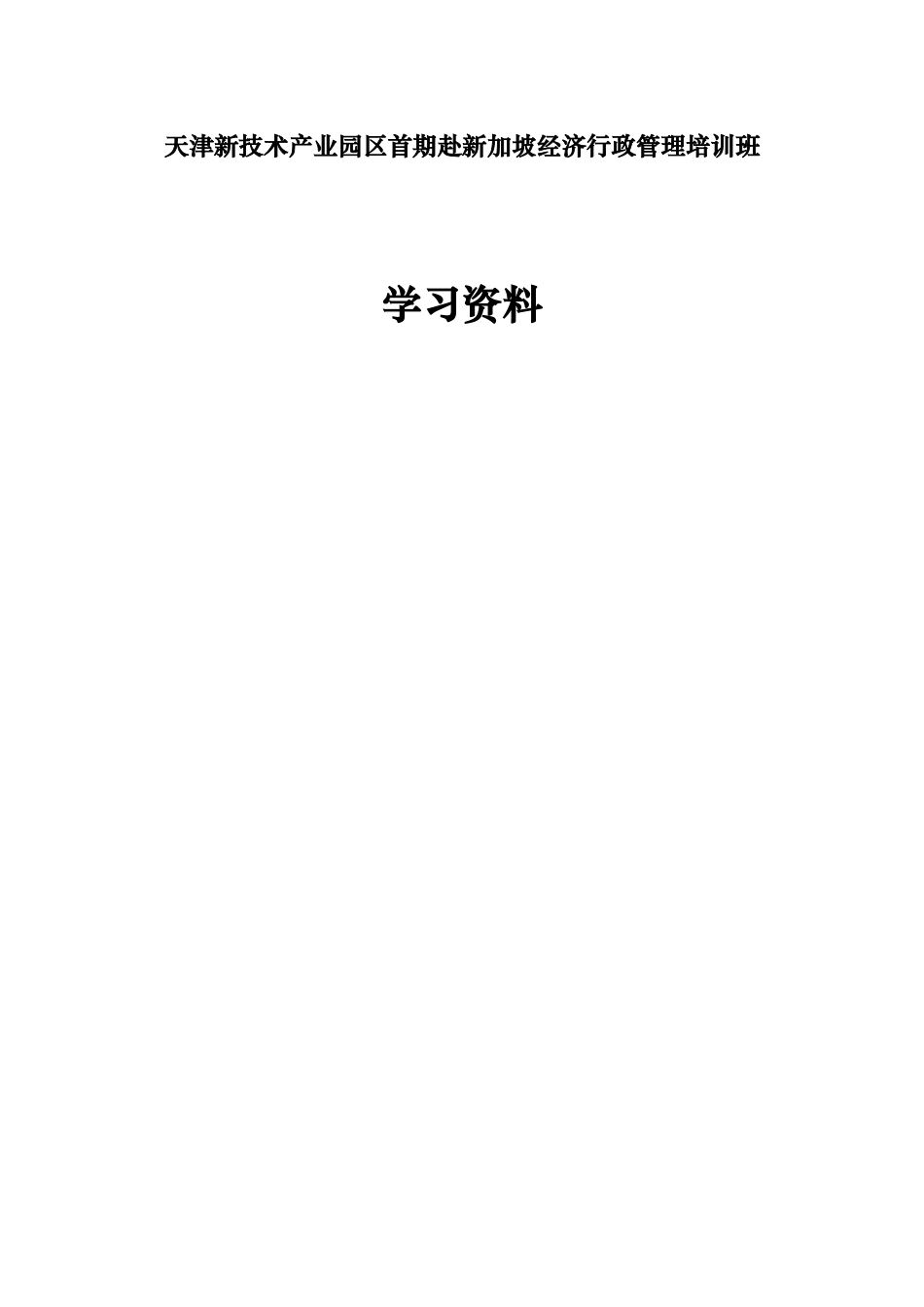 天津新技术产业园区首期赴新加坡经济行政管理培训班

学习资料